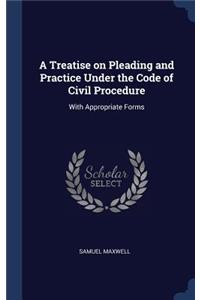 A Treatise on Pleading and Practice Under the Code of Civil Procedure

With Appropriate Forms

Scholar SELECT

SAMUEL MAXWELL